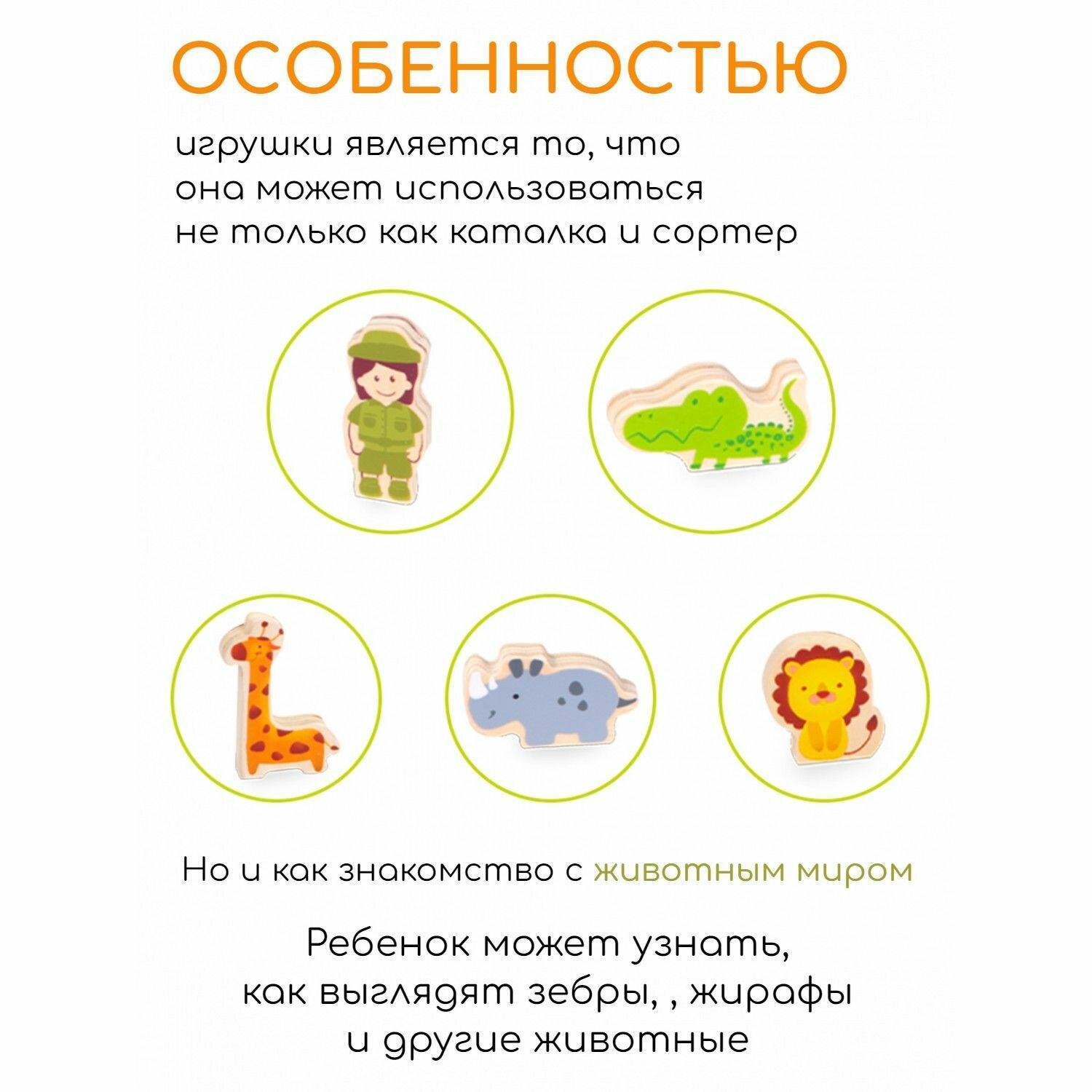 ОСОБЕННОСТЬЮ

игрушки является то, что она может использоваться не только как каталка и сортер

Но и как знакомство с животным миром

Ребенок может узнать, как выглядят зебры, , жирафы и другие животные